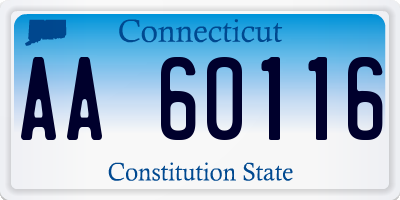 Connecticut

AA 60116

Constitution State